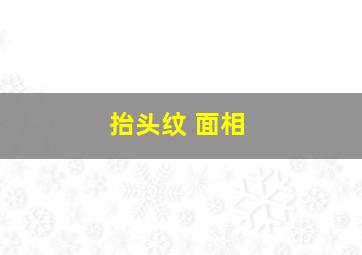 抬头纹 面相